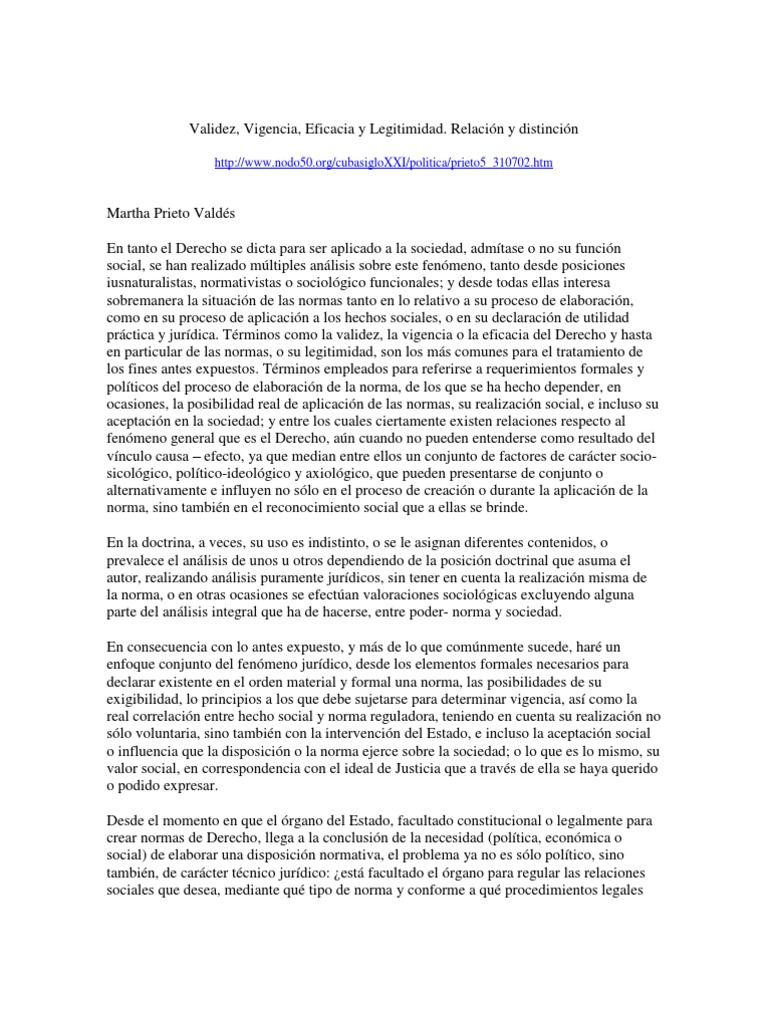 Validez, Vigencia, Eficacia y Legitimidad. Relación y distinción

http://www.nodo50.org/cubasigloXXI/politica/prieto5_310702.htm

Martha Prieto Valdés

En tanto el Derecho se dicta para ser aplicado a la sociedad, admítase o no su función social, se han realizado múltiples análisis sobre este fenómeno, tanto desde posiciones iusnaturalistas, normativistas o sociológico funcionales; y desde todas ellas interesa sobremanera la situación de las normas tanto en lo relativo a su proceso de elaboración, como en su proceso de aplicación a los hechos sociales, o en su declaración de utilidad práctica y jurídica. Términos como la validez, la vigencia o la eficacia del Derecho y hasta en particular de las normas, o su legitimidad, son los más comunes para el tratamiento de los fines antes expuestos. Términos empleados para referirse a requerimientos formales y políticos del proceso de elaboración de la norma, de los que se ha hecho depender, en ocasiones, la posibilidad real de aplicación de las normas, su realización social, e incluso su aceptación en la sociedad; y entre los cuales ciertamente existen relaciones respecto al fenómeno general que es el Derecho, aún cuando no pueden entenderse como resultado del vínculo causa – efecto, ya que median entre ellos un conjunto de factores de carácter socio-sicológico, político-ideológico y axiológico, que pueden presentarse de conjunto o alternativamente e influyen no sólo en el proceso de creación o durante la aplicación de la norma, sino también en el reconocimiento social que a ellas se brinde.

En la doctrina, a veces, su uso es indistinto, o se le asignan diferentes contenidos, o prevalece el análisis de unos u otros dependiendo de la posición doctrinal que asuma el autor, realizando análisis puramente jurídicos, sin tener en cuenta la realización misma de la norma, o en otras ocasiones se efectúan valoraciones sociológicas excluyendo alguna parte del análisis integral que ha de hacerse, entre poder- norma y sociedad.

En consecuencia con lo antes expuesto, y más de lo que comúnmente sucede, haré un enfoque conjunto del fenómeno jurídico, desde los elementos formales necesarios para declarar existente en el orden material y formal una norma, las posibilidades de su exigibilidad, lo principios a los que debe sujetarse para determinar vigencia, así como la real correlación entre hecho social y norma reguladora, teniendo en cuenta su realización no sólo voluntaria, sino también con la intervención del Estado, e incluso la aceptación social o influencia que la disposición o la norma ejerce sobre la sociedad; o lo que es lo mismo, su valor social, en correspondencia con el ideal de Justicia que a través de ella se haya querido o podido expresar.

Desde el momento en que el órgano del Estado, facultado constitucional o legalmente para crear normas de Derecho, llega a la conclusión de la necesidad (política, económica o social) de elaborar una disposición normativa, el problema ya no es sólo político, sino también, de carácter técnico jurídico: ¿está facultado el órgano para regular las relaciones sociales que desea, mediante qué tipo de norma y conforme a qué procedimientos legales